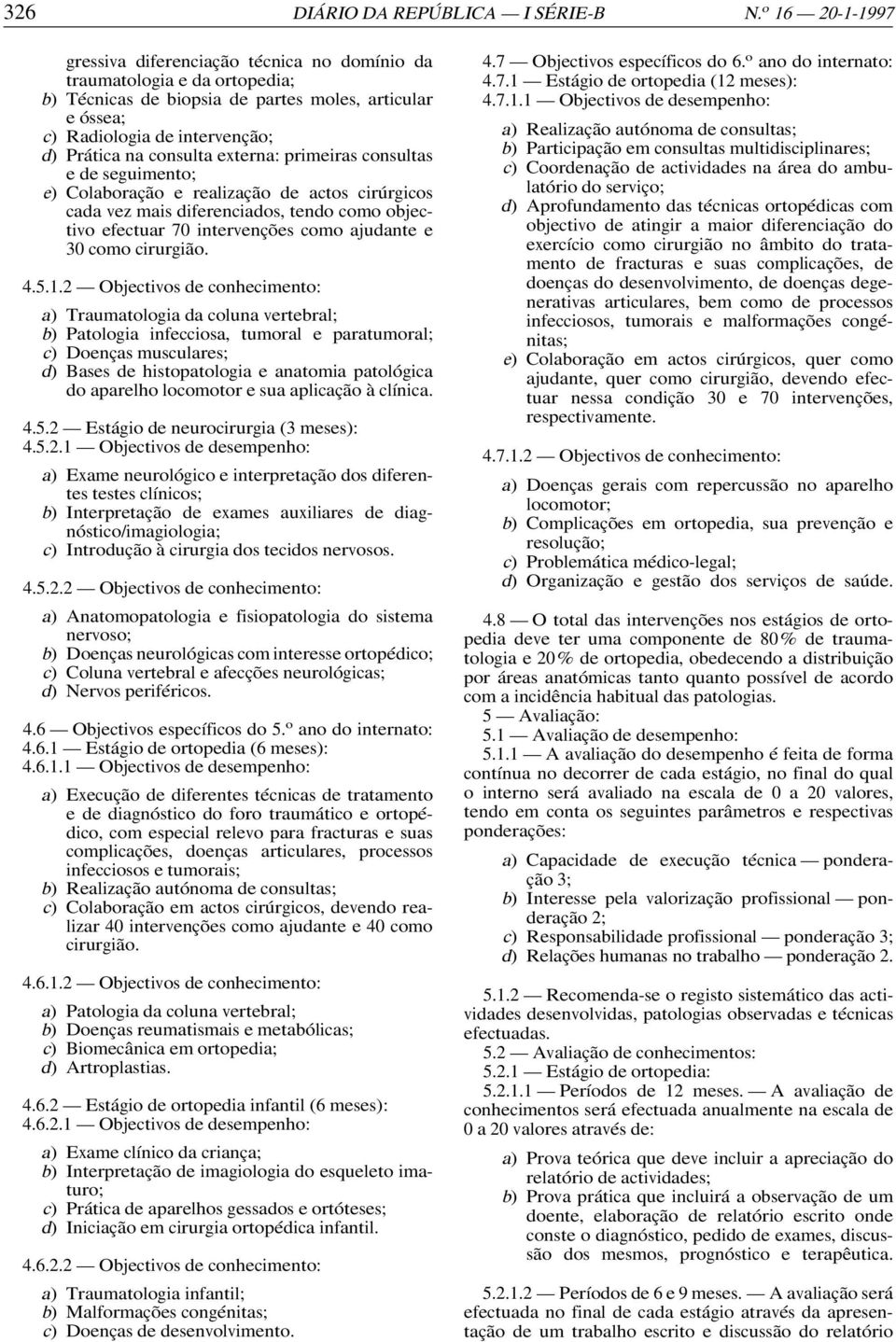 326 DIÁRIO DA REPÚBLICA — I SÉRIE-B N.º 16 — 20-1-1997

gressiva diferenciação técnica no domínio da traumatologia e da ortopedia;
b) Técnicas de biopsia de partes moles, articular e óssea;
c) Radiologia de intervenção;
d) Prática na consulta externa: primeiras consultas e de seguimento;
e) Colaboração e realização de actos cirúrgicos cada vez mais diferenciados, tendo como objectivo efectuar 70 intervenções como ajudante e 30 como cirurgião.

4.5.1.2 — Objectivos de conhecimento:

a) Traumatologia da coluna vertebral;
b) Patologia infecciosa, tumoral e paratumoral;
c) Doenças musculares;
d) Bases de histopatologia e anatomia patológica do aparelho locomotor e sua aplicação à clínica.

4.5.2 — Estágio de neurocirurgia (3 meses):
4.5.2.1 — Objectivos de desempenho:

a) Exame neurológico e interpretação dos diferentes testes clínicos;
b) Interpretação de exames auxiliares de diagnóstico/imagiologia;
c) Introdução à cirurgia dos tecidos nervosos.

4.5.2.2 — Objectivos de conhecimento:

a) Anatomopatologia e fisiopatologia do sistema nervoso;
b) Doenças neurológicas com interesse ortopédico;
c) Coluna vertebral e afecções neurológicas;
d) Nervos periféricos.

4.6 — Objectivos específicos do 5.º ano do internato:
4.6.1 — Estágio de ortopedia (6 meses):
4.6.1.1 — Objectivos de desempenho:

a) Execução de diferentes técnicas de tratamento e de diagnóstico do foro traumático e ortopédico, com especial relevo para fracturas e suas complicações, doenças articulares, processos infecciosos e tumorais;
b) Realização autónoma de consultas;
c) Colaboração em actos cirúrgicos, devendo realizar 40 intervenções como ajudante e 40 como cirurgião.

4.6.1.2 — Objectivos de conhecimento:

a) Patologia da coluna vertebral;
b) Doenças reumatismais e metabólicas;
c) Biomecânica em ortopedia;
d) Artroplastias.

4.6.2 — Estágio de ortopedia infantil (6 meses):
4.6.2.1 — Objectivos de desempenho:

a) Exame clínico da criança;
b) Interpretação de imagiologia do esqueleto imaturo;
c) Prática de aparelhos gessados e ortóteses;
d) Iniciação em cirurgia ortopédica infantil.

4.6.2.2 — Objectivos de conhecimento:

a) Traumatologia infantil;
b) Malformações congénitas;
c) Doenças de desenvolvimento.

4.7 — Objectivos específicos do 6.º ano do internato:
4.7.1 — Estágio de ortopedia (12 meses):
4.7.1.1 — Objectivos de desempenho:

a) Realização autónoma de consultas;
b) Participação em consultas multidisciplinares;
c) Coordenação de actividades na área do ambulatório do serviço;
d) Aprofundamento das técnicas ortopédicas com objectivo de atingir a maior diferenciação do exercício como cirurgião no âmbito do tratamento de fracturas e suas complicações, de doenças do desenvolvimento, de doenças degenerativas articulares, bem como de processos infecciosos, tumorais e malformações congénitas;
e) Colaboração em actos cirúrgicos, quer como ajudante, quer como cirurgião, devendo efectuar nessa condição 30 e 70 intervenções, respectivamente.

4.7.1.2 — Objectivos de conhecimento:

a) Doenças gerais com repercussão no aparelho locomotor;
b) Complicações em ortopedia, sua prevenção e resolução;
c) Problemática médico-legal;
d) Organização e gestão dos serviços de saúde.

4.8 — O total das intervenções nos estágios de ortopedia deve ter uma componente de 80% de traumatologia e 20% de ortopedia, obedecendo a distribuição por áreas anatómicas tanto quanto possível de acordo com a incidência habitual das patologias.
5 — Avaliação:
5.1 — Avaliação de desempenho:
5.1.1 — A avaliação do desempenho é feita de forma contínua no decorrer de cada estágio, no final do qual o interno será avaliado na escala de 0 a 20 valores, tendo em conta os seguintes parâmetros e respectivas ponderações:

a) Capacidade de execução técnica — ponderação 3;
b) Interesse pela valorização profissional — ponderação 2;
c) Responsabilidade profissional — ponderação 3;
d) Relações humanas no trabalho — ponderação 2.

5.1.2 — Recomenda-se o registo sistemático das actividades desenvolvidas, patologias observadas e técnicas efectuadas.
5.2 — Avaliação de conhecimentos:
5.2.1 — Estágio de ortopedia:
5.2.1.1 — Períodos de 12 meses. — A avaliação de conhecimentos será efectuada anualmente na escala de 0 a 20 valores através de:

a) Prova teórica que deve incluir a apreciação do relatório de actividades;
b) Prova prática que incluirá a observação de um doente, elaboração de relatório escrito onde conste o diagnóstico, pedido de exames, discussão dos mesmos, prognóstico e terapêutica.

5.2.1.2 — Períodos de 6 e 9 meses. — A avaliação será efectuada no final de cada estágio através da apresentação de um trabalho escrito e discussão do relatório